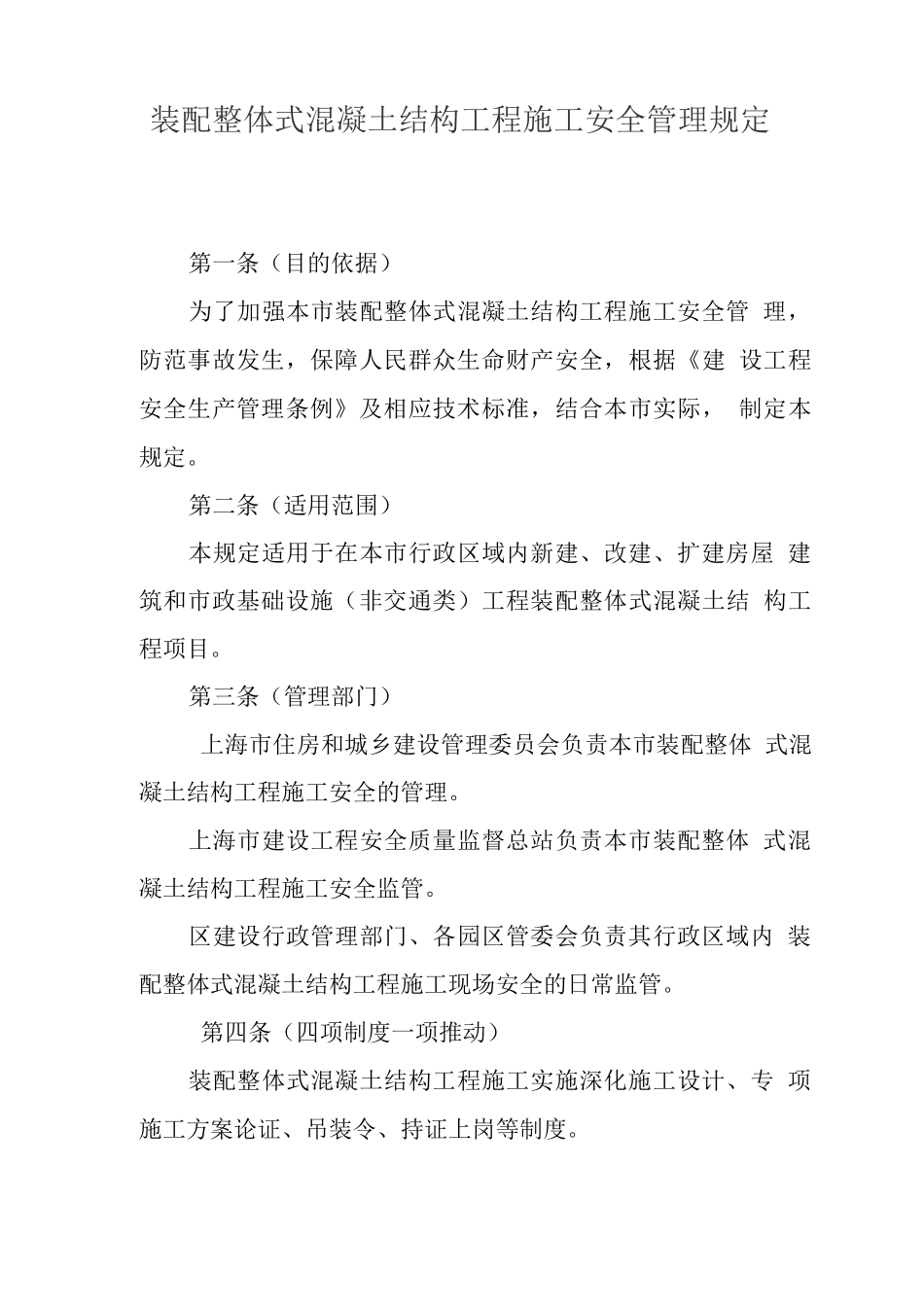 装配整体式混凝土结构工程施工安全管理规定

第一条（目的依据）

为了加强本市装配整体式混凝土结构工程施工安全管理，防范事故发生，保障人民群众生命财产安全，根据《建设工程安全生产管理条例》及相应技术标准，结合本市实际，制定本规定。

第二条（适用范围）

本规定适用于在本市行政区域内新建、改建、扩建房屋建筑和市政基础设施（非交通类）工程装配整体式混凝土结构工程项目。

第三条（管理部门）

上海市住房和城乡建设管理委员会负责本市装配整体式混凝土结构工程施工安全的管理。

上海市建设工程安全质量监督总站负责本市装配整体式混凝土结构工程施工安全监管。

区建设行政管理部门、各园区管委会负责其行政区域内装配整体式混凝土结构工程施工现场安全的日常监管。

第四条（四项制度一项推动）

装配整体式混凝土结构工程施工实施深化施工设计、专项施工方案论证、吊装令、持证上岗等制度。